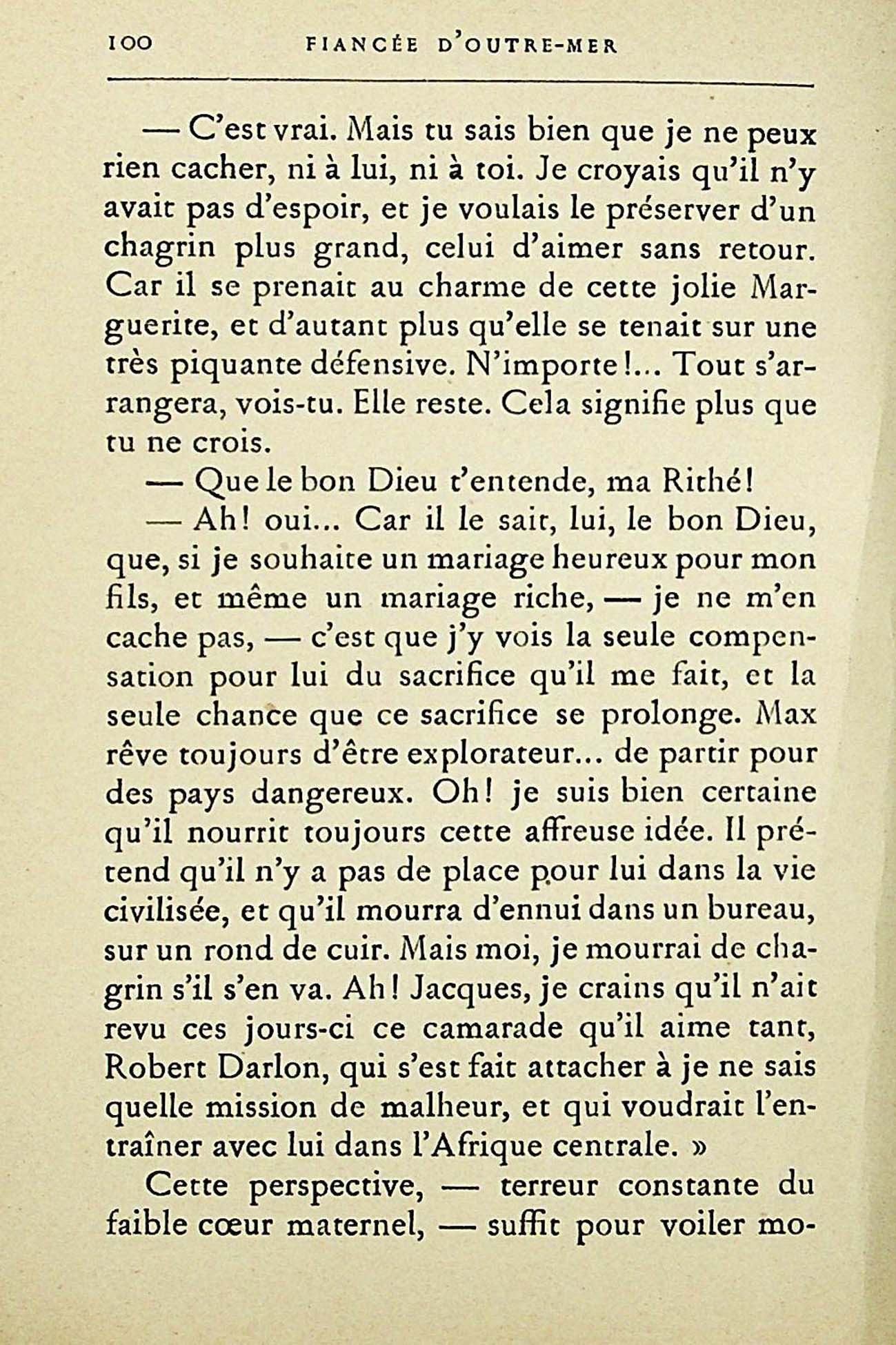 100 FIANCÉE D'OUTRE-MER

— C'est vrai. Mais tu sais bien que je ne peux rien cacher, ni à lui, ni à toi. Je croyais qu'il n'y avait pas d'espoir, et je voulais le préserver d'un chagrin plus grand, celui d'aimer sans retour. Car il se prenait au charme de cette jolie Marguerite, et d'autant plus qu'elle se tenait sur une très piquante défensive. N'importe!... Tout s'arrangera, vois-tu. Elle reste. Cela signifie plus que tu ne crois.

— Que le bon Dieu t'entende, ma Rithé!

— Ah! oui... Car il le sait, lui, le bon Dieu, que, si je souhaite un mariage heureux pour mon fils, et même un mariage riche, — je ne m'en cache pas, — c'est que j'y vois la seule compensation pour lui du sacrifice qu'il me fait, et la seule chance que ce sacrifice se prolonge. Max rêve toujours d'être explorateur... de partir pour des pays dangereux. Oh! je suis bien certaine qu'il nourrit toujours cette affreuse idée. Il prétend qu'il n'y a pas de place pour lui dans la vie civilisée, et qu'il mourra d'ennui dans un bureau, sur un rond de cuir. Mais moi, je mourrai de chagrin s'il s'en va. Ah! Jacques, je crains qu'il n'ait revu ces jours-ci ce camarade qu'il aime tant, Robert Darlon, qui s'est fait attacher à je ne sais quelle mission de malheur, et qui voudrait l'entraîner avec lui dans l'Afrique centrale. »

Cette perspective, — terreur constante du faible cœur maternel, — suffit pour voiler mo-